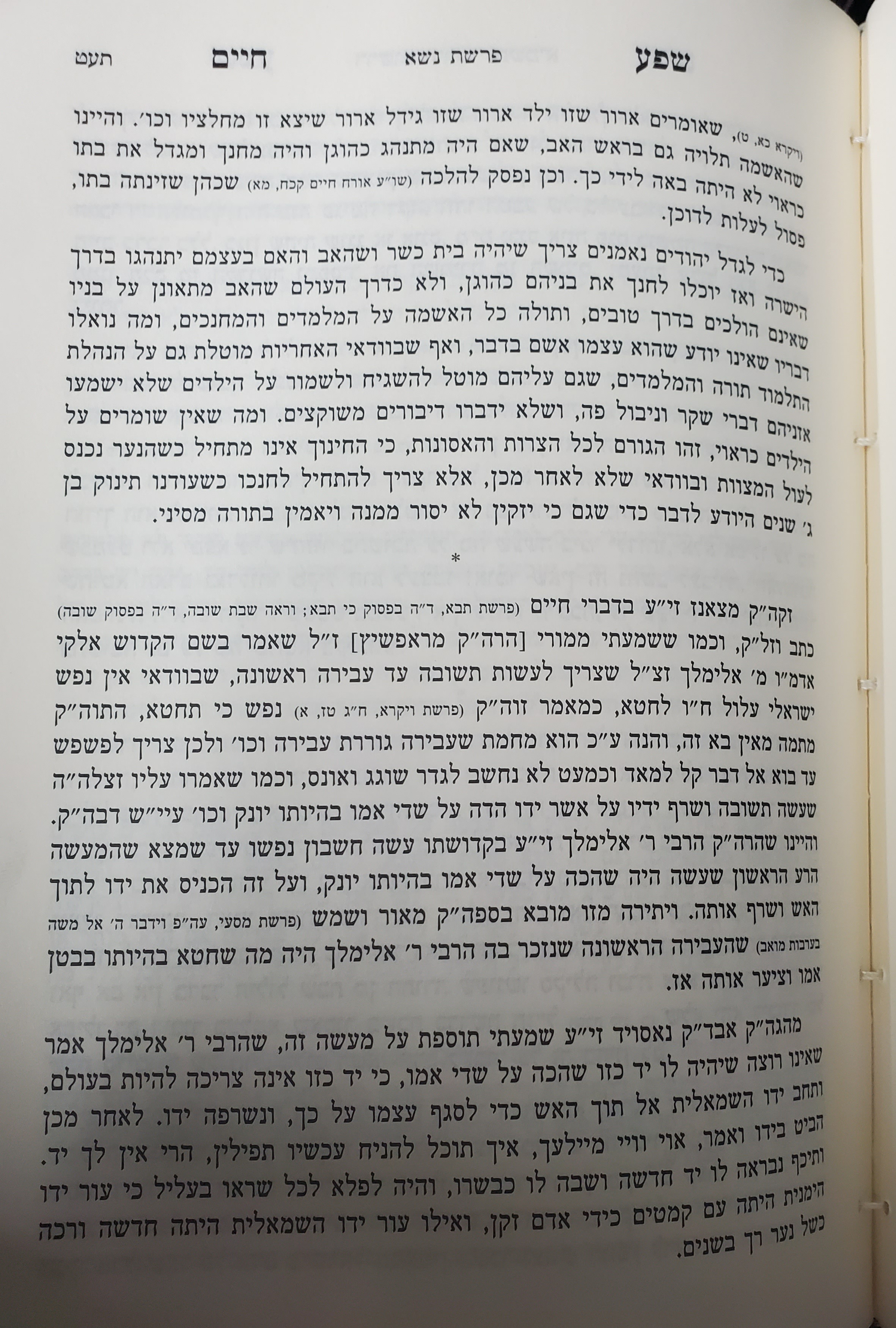 שפע פרשת נשא חיים תעט

(ויקרא כא, ט), שאומרים ארור שזו ילד ארור שזו גידל ארור שיצא זו מחלציו וכו'. והיינו שהאשמה תלויה גם בראש האב, שאם היה מתנהג כהוגן והיה מחנך ומגדל את בתו כראוי לא היתה באה לידי כך. וכן נפסק להלכה (שו"ע אורח חיים קכח, מא) שכהן שזינתה בתו, פסול לעלות לדוכן.

כדי לגדל יהודים נאמנים צריך שיהיה בית כשר ושהאב והאם בעצמם יתנהגו בדרך הישרה ואז יוכלו לחנך את בניהם כהוגן, ולא כדרך העולם שהאב מתאונן על בניו שאינם הולכים בדרך טובים, ותולה כל האשמה על המלמדים והמחנכים, ומה נואלו דבריו שאינו יודע שהוא עצמו אשם בדבר, ואף שבוודאי האחריות מוטלת גם על הנהלת התלמוד תורה והמלמדים, שגם עליהם מוטל להשגיח ולשמור על הילדים שלא ישמעו אזניהם דברי שקר וניבול פה, ושלא ידברו דיבורים משוקצים. ומה שאין שומרים על הילדים כראוי, זהו הגורם לכל הצרות והאסונות, כי החינוך אינו מתחיל כשהנער נכנס לעול המצוות ובוודאי שלא לאחר מכן, אלא צריך להתחיל לחנכו כשעודנו תינוק בן ג' שנים היודע לדבר כדי שגם כי יזקין לא יסור ממנה ויאמין בתורה מסיני.

*

זקה"ק מצאנז זי"ע בדברי חיים (פרשת תבא, ד"ה בפסוק כי תבא; וראה שבת שובה, ד"ה בפסוק שובה) כתב וזל"ק, וכמו ששמעתי ממורי [הרה"ק מראפשיץ] ז"ל שאמר בשם הקדוש אלקי אדמ"ו מ' אלימלך זצ"ל שצריך לעשות תשובה עד עבירה ראשונה, שבוודאי אין נפש ישראלי עלול ח"ו לחטא, כמאמר זוה"ק (פרשת ויקרא, ח"ג טז, א) נפש כי תחטא, התוה"ק מתמה מאין בא זה, והנה ע"כ הוא מחמת שעבירה גוררת עבירה וכו' ולכן צריך לפשפש עד בוא אל דבר קל למאד וכמעט לא נחשב לגדר שוגג ואונס, וכמו שאמרו עליו זצלה"ה שעשה תשובה ושרף ידיו על אשר ידו הדה על שדי אמו בהיותו יונק וכו' עיי"ש דבה"ק. והיינו שהרה"ק הרבי ר' אלימלך זי"ע בקדושתו עשה חשבון נפשו עד שמצא שהמעשה הרע הראשון שעשה היה שהכה על שדי אמו בהיותו יונק, ועל זה הכניס את ידו לתוך האש ושרף אותה. ויתירה מזו מובא בספה"ק מאור ושמש (פרשת מסעי, עה"פ וידבר ה' אל משה בערבות מואב) שהעבירה הראשונה שנזכר בה הרבי ר' אלימלך היה מה שחטא בהיותו בבטן אמו וציער אותה אז.

מהגה"ק אבד"ק נאסויד זי"ע שמעתי תוספת על מעשה זה, שהרבי ר' אלימלך אמר שאינו רוצה שיהיה לו יד כזו שהכה על שדי אמו, כי יד כזו אינה צריכה להיות בעולם, ותחב ידו השמאלית אל תוך האש כדי לסגף עצמו על כך, ונשרפה ידו. לאחר מכן הביט בידו ואמר, אוי וויי מיילעך, איך תוכל להניח עכשיו תפילין, הרי אין לך יד. ותיכף נבראה לו יד חדשה ושבה לו כבשרו, והיה לפלא לכל שראו בעליל כי עור ידו הימנית היתה עם קמטים כידי אדם זקן, ואילו עור ידו השמאלית היתה חדשה ורכה כשל נער רך בשנים.